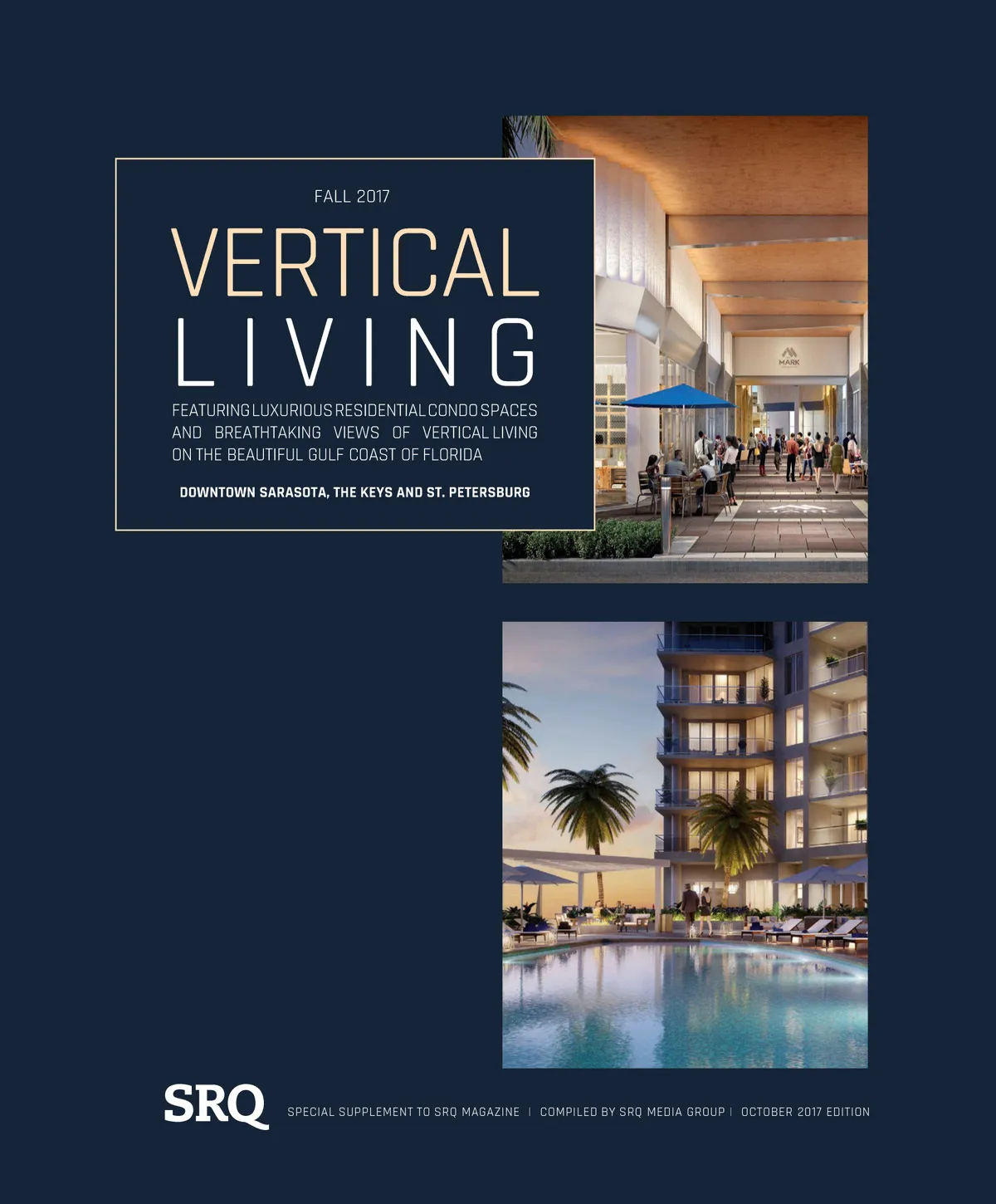 FALL 2017

VERTICAL
LIVING

FEATURING LUXURIOUS RESIDENTIAL CONDO SPACES AND BREATHTAKING VIEWS OF VERTICAL LIVING ON THE BEAUTIFUL GULF COAST OF FLORIDA

DOWNTOWN SARASOTA, THE KEYS AND ST. PETERSBURG

MARK

SRQ

SPECIAL SUPPLEMENT TO SRQ MAGAZINE | COMPILED BY SRQ MEDIA GROUP | OCTOBER 2017 EDITION